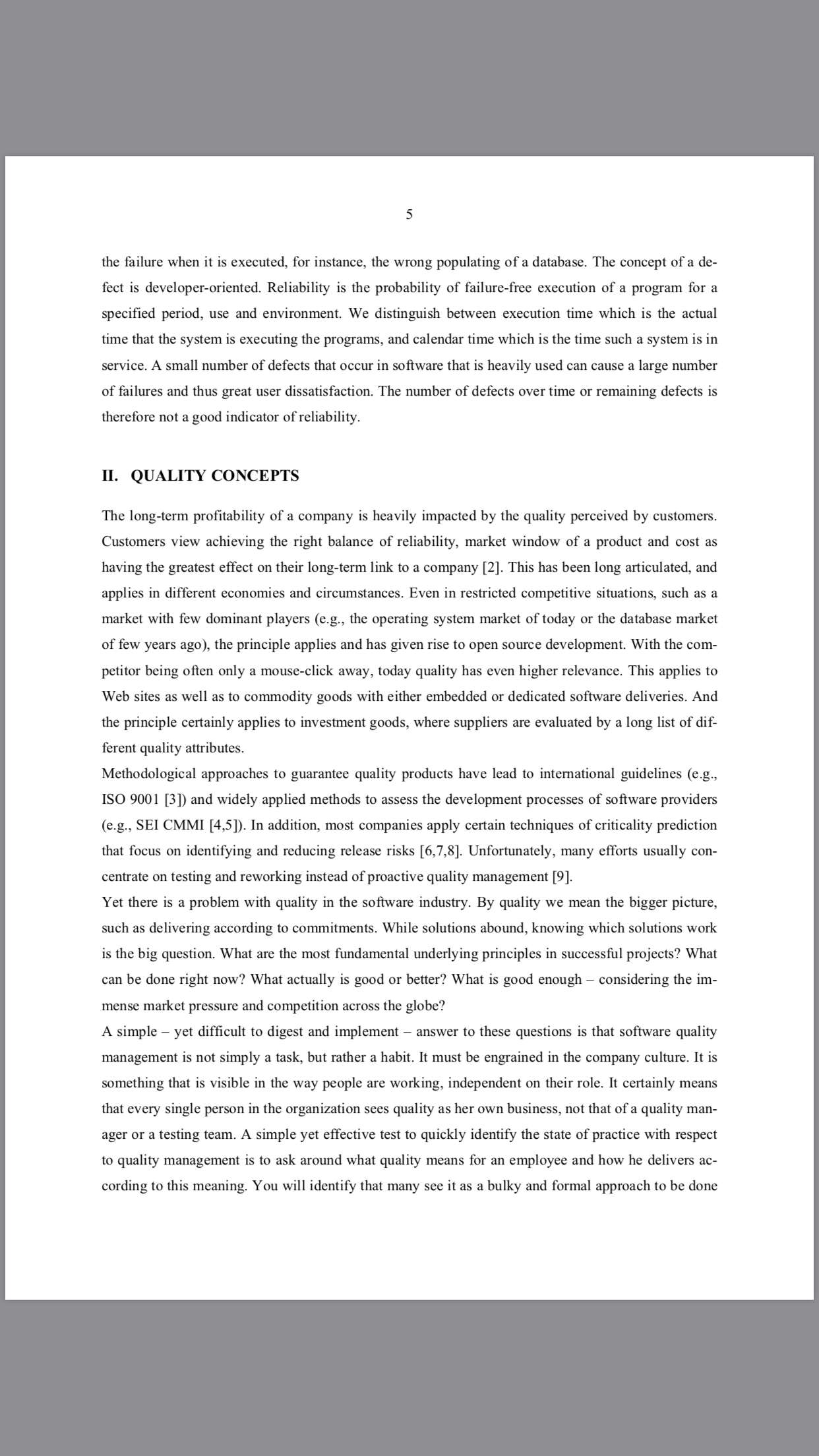 5

the failure when it is executed, for instance, the wrong populating of a database. The concept of a defect is developer-oriented. Reliability is the probability of failure-free execution of a program for a specified period, use and environment. We distinguish between execution time which is the actual time that the system is executing the programs, and calendar time which is the time such a system is in service. A small number of defects that occur in software that is heavily used can cause a large number of failures and thus great user dissatisfaction. The number of defects over time or remaining defects is therefore not a good indicator of reliability.

II. QUALITY CONCEPTS

The long-term profitability of a company is heavily impacted by the quality perceived by customers. Customers view achieving the right balance of reliability, market window of a product and cost as having the greatest effect on their long-term link to a company [2]. This has been long articulated, and applies in different economies and circumstances. Even in restricted competitive situations, such as a market with few dominant players (e.g., the operating system market of today or the database market of few years ago), the principle applies and has given rise to open source development. With the competitor being often only a mouse-click away, today quality has even higher relevance. This applies to Web sites as well as to commodity goods with either embedded or dedicated software deliveries. And the principle certainly applies to investment goods, where suppliers are evaluated by a long list of different quality attributes.
Methodological approaches to guarantee quality products have lead to international guidelines (e.g., ISO 9001 [3]) and widely applied methods to assess the development processes of software providers (e.g., SEI CMMI [4,5]). In addition, most companies apply certain techniques of criticality prediction that focus on identifying and reducing release risks [6,7,8]. Unfortunately, many efforts usually concentrate on testing and reworking instead of proactive quality management [9].
Yet there is a problem with quality in the software industry. By quality we mean the bigger picture, such as delivering according to commitments. While solutions abound, knowing which solutions work is the big question. What are the most fundamental underlying principles in successful projects? What can be done right now? What actually is good or better? What is good enough – considering the immense market pressure and competition across the globe?
A simple – yet difficult to digest and implement – answer to these questions is that software quality management is not simply a task, but rather a habit. It must be engrained in the company culture. It is something that is visible in the way people are working, independent on their role. It certainly means that every single person in the organization sees quality as her own business, not that of a quality manager or a testing team. A simple yet effective test to quickly identify the state of practice with respect to quality management is to ask around what quality means for an employee and how he delivers according to this meaning. You will identify that many see it as a bulky and formal approach to be done